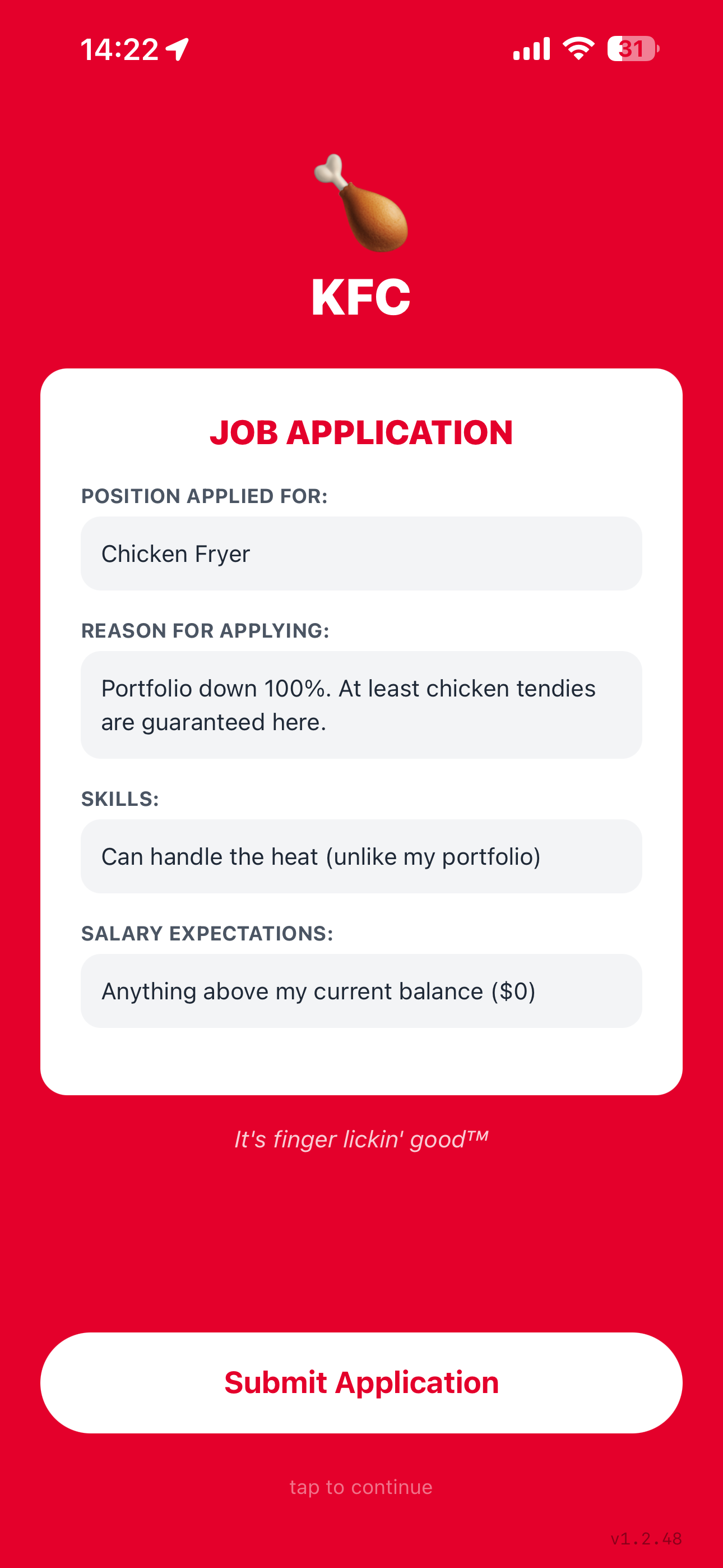 14:22

31

KFC

JOB APPLICATION

POSITION APPLIED FOR:

Chicken Fryer

REASON FOR APPLYING:

Portfolio down 100%. At least chicken tendies are guaranteed here.

SKILLS:

Can handle the heat (unlike my portfolio)

SALARY EXPECTATIONS:

Anything above my current balance ($0)

It's finger lickin' good™

Submit Application

tap to continue

v1.2.48